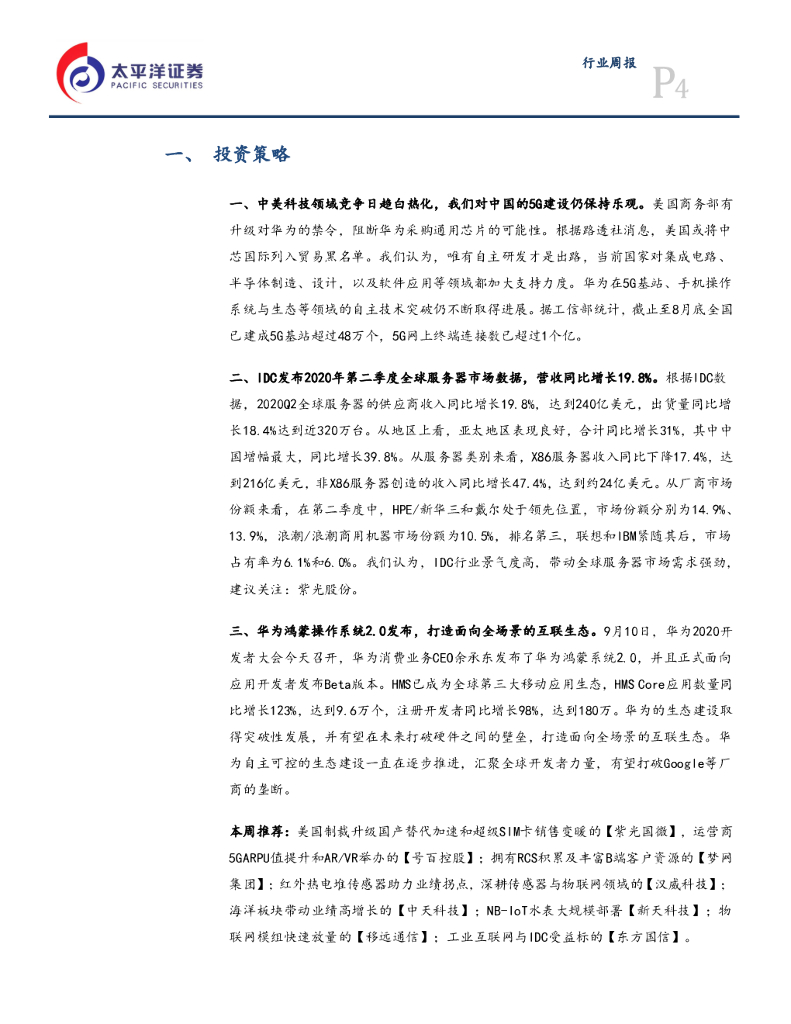 太平洋证券
PACIFIC SECURITIES

行业周报

P4

一、 投资策略

一、中美科技领域竞争日趋白热化，我们对中国的5G建设仍保持乐观。美国商务部有升级对华为的禁令，阻断华为采购通用芯片的可能性。根据路透社消息，美国或将中芯国际列入贸易黑名单。我们认为，唯有自主研发才是出路，当前国家对集成电路、半导体制造、设计，以及软件应用等领域都加大支持力度。华为在5G基站、手机操作系统与生态等领域的自主技术突破仍不断取得进展。据工信部统计，截止至8月底全国已建成5G基站超过48万个，5G网上终端连接数已超过1个亿。

二、IDC发布2020年第二季度全球服务器市场数据，营收同比增长19.8%。根据IDC数据，2020Q2全球服务器的供应商收入同比增长19.8%，达到240亿美元，出货量同比增长18.4%达到近320万台。从地区上看，亚太地区表现良好，合计同比增长31%，其中中国增幅最大，同比增长39.8%。从服务器类别来看，X86服务器收入同比下降17.4%，达到216亿美元，非X86服务器创造的收入同比增长47.4%，达到约24亿美元。从厂商市场份额来看，在第二季度中，HPE/新华三和戴尔处于领先位置，市场份额分别为14.9%、13.9%，浪潮/浪潮商用机器市场份额为10.5%，排名第三，联想和IBM紧随其后，市场占有率为6.1%和6.0%。我们认为，IDC行业景气度高，带动全球服务器市场需求强劲，建议关注：紫光股份。

三、华为鸿蒙操作系统2.0发布，打造面向全场景的互联生态。9月10日，华为2020开发者大会今天召开，华为消费业务CEO余承东发布了华为鸿蒙系统2.0，并且正式面向应用开发者发布Beta版本。HMS已成为全球第三大移动应用生态，HMS Core应用数量同比增长123%，达到9.6万个，注册开发者同比增长98%，达到180万。华为的生态建设取得突破性发展，并有望在未来打破硬件之间的壁垒，打造面向全场景的互联生态。华为自主可控的生态建设一直在逐步推进，汇聚全球开发者力量，有望打破Google等厂商的垄断。

本周推荐：美国制裁升级国产替代加速和超级SIM卡销售变暖的【紫光国微】，运营商5GARPU值提升和AR/VR举办的【号百控股】；拥有RCS积累及丰富B端客户资源的【梦网集团】；红外热电堆传感器助力业绩拐点，深耕传感器与物联网领域的【汉威科技】；海洋板块带动业绩高增长的【中天科技】；NB-IoT水表大规模部署【新天科技】；物联网模组快速放量的【移远通信】；工业互联网与IDC受益标的【东方国信】。